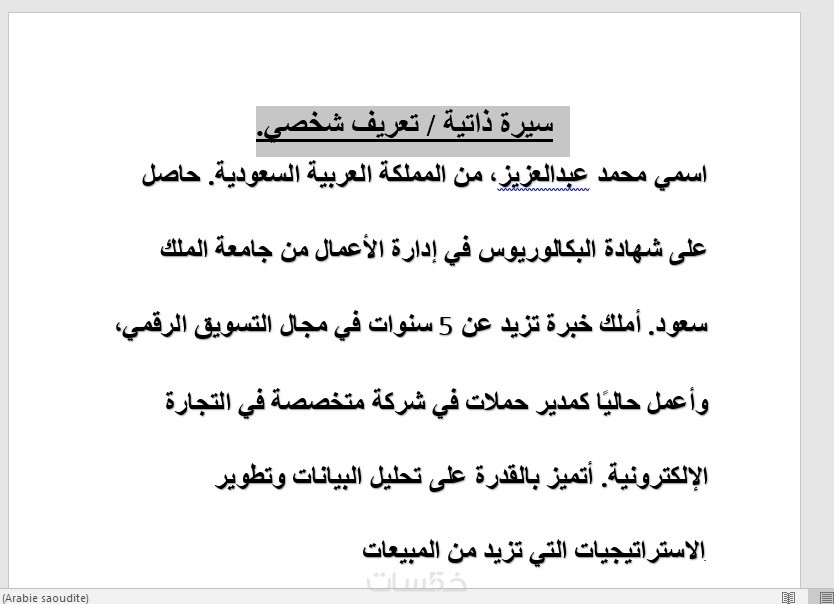 سيرة ذاتية / تعريف شخصي.

اسمي محمد عبدالعزيز، من المملكة العربية السعودية. حاصل على شهادة البكالوريوس في إدارة الأعمال من جامعة الملك سعود. أملك خبرة تزيد عن 5 سنوات في مجال التسويق الرقمي، وأعمل حاليًا كمدير حملات في شركة متخصصة في التجارة الإلكترونية. أتميز بالقدرة على تحليل البيانات وتطوير الاستراتيجيات التي تزيد من المبيعات

خمسات

(Arabie saoudite)